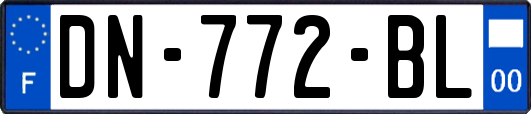 F
DN-772-BL
00